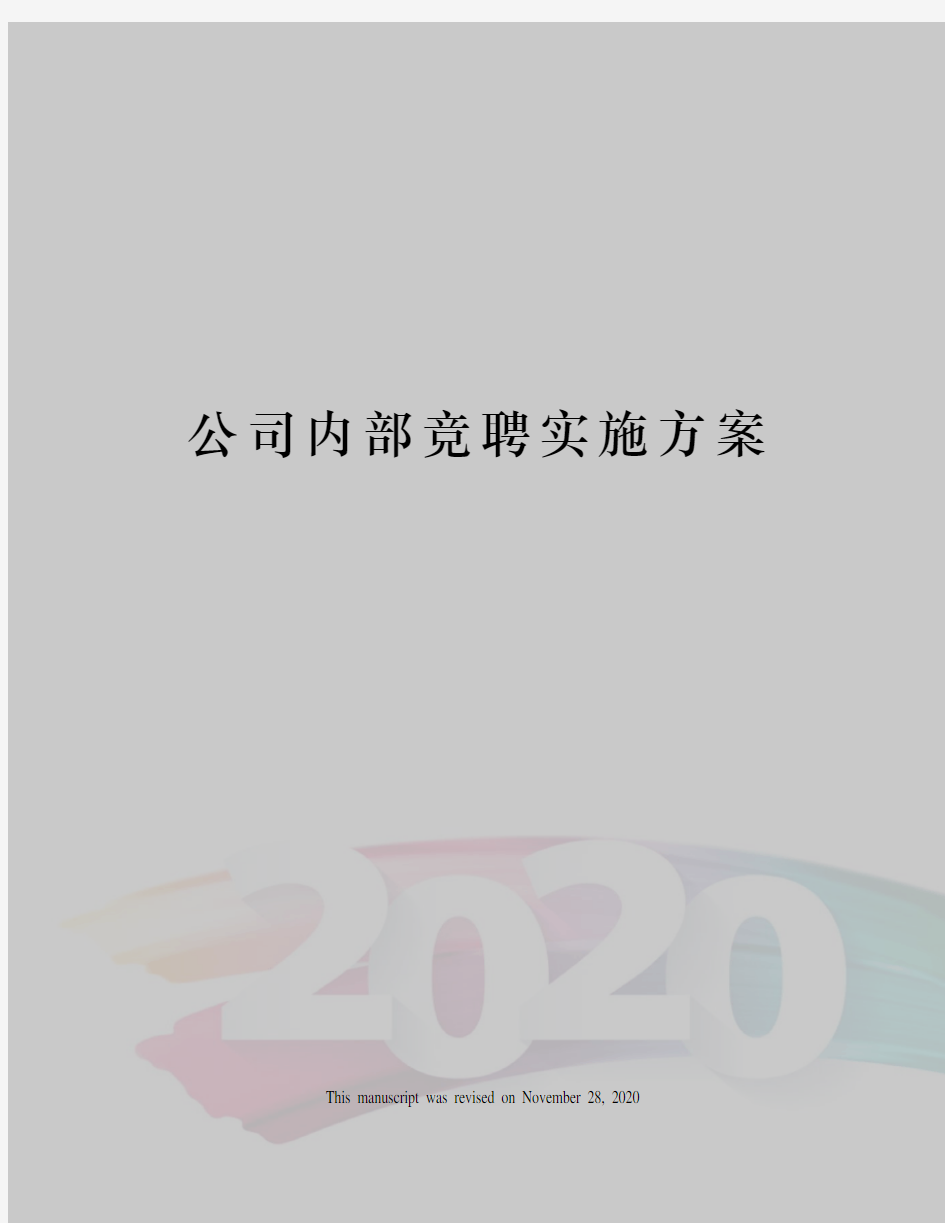 公司内部竞聘实施方案

2020

This manuscript was revised on November 28, 2020